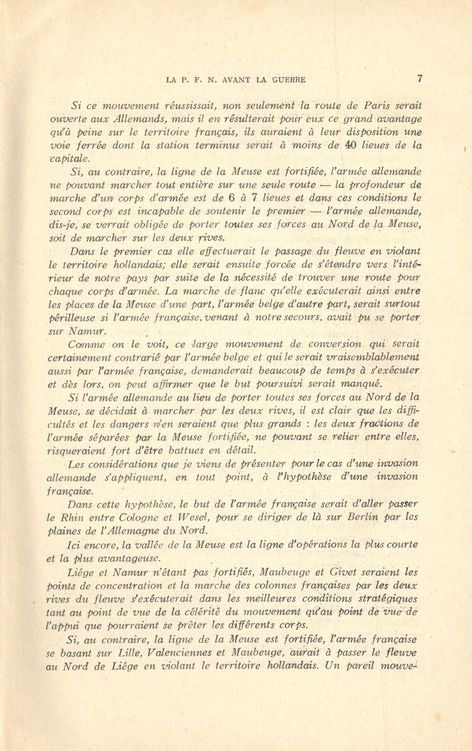 LA P. F. N. AVANT LA GUERRE 7

Si ce mouvement réussissait, non seulement la route de Paris serait ouverte aux Allemands, mais il en résulterait pour eux ce grand avantage qu'à peine sur le territoire français, ils auraient à leur disposition une voie ferrée dont la station terminus serait à moins de 40 lieues de la capitale.

Si, au contraire, la ligne de la Meuse est fortifiée, l'armée allemande ne pouvant marcher tout entière sur une seule route — la profondeur de marche d'un corps d'armée est de 6 à 7 lieues et dans ces conditions le second corps est incapable de soutenir le premier — l'armée allemande, dis-je, se verrait obligée de porter toutes ses forces au Nord de la Meuse, soit de marcher sur les deux rives.

Dans le premier cas elle effectuerait le passage du fleuve en violant le territoire hollandais; elle serait ensuite forcée de s'étendre vers l'intérieur de notre pays par suite de la nécessité de trouver une route pour chaque corps d'armée. La marche de flanc qu'elle exécuterait ainsi entre les places de la Meuse d'une part, l'armée belge d'autre part, serait surtout périlleuse si l'armée française, venant à notre secours, avait pu se porter sur Namur.

Comme on le voit, ce large mouvement de conversion qui serait certainement contrarié par l'armée belge et qui le serait vraisemblablement aussi par l'armée française, demanderait beaucoup de temps à s'exécuter et dès lors, on peut affirmer que le but poursuivi serait manqué.

Si l'armée allemande au lieu de porter toutes ses forces au Nord de la Meuse, se décidait à marcher par les deux rives, il est clair que les difficultés et les dangers n'en seraient que plus grands : les deux fractions de l'armée séparées par la Meuse fortifiée, ne pouvant se relier entre elles, risqueraient fort d'être battues en détail.

Les considérations que je viens de présenter pour le cas d'une invasion allemande s'appliquent, en tout point, à l'hypothèse d'une invasion française.

Dans cette hypothèse, le but de l'armée française serait d'aller passer le Rhin entre Cologne et Wesel, pour se diriger de là sur Berlin par les plaines de l'Allemagne du Nord.

Ici encore, la vallée de la Meuse est la ligne d'opérations la plus courte et la plus avantageuse.

Liége et Namur n'étant pas fortifiés, Maubeuge et Givet seraient les points de concentration et la marche des colonnes françaises par les deux rives du fleuve s'exécuterait dans les meilleures conditions stratégiques tant au point de vue de la célérité du mouvement qu'au point de vue de l'appui que pourraient se prêter les différents corps.

Si, au contraire, la ligne de la Meuse est fortifiée, l'armée française se basant sur Lille, Valenciennes et Maubeuge, aurait à passer le fleuve au Nord de Liége en violant le territoire hollandais. Un pareil mouve-